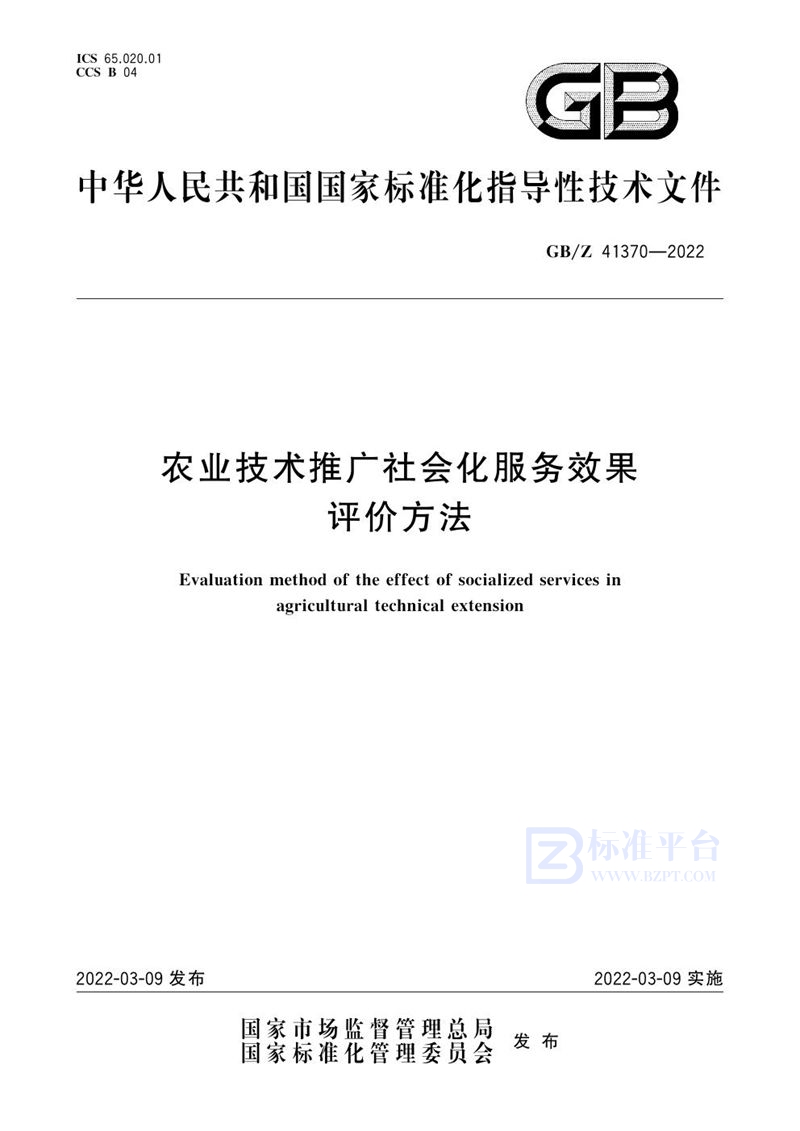 ICS 65.020.01
CCS B 04

GB

中华人民共和国国家标准化指导性技术文件

GB/Z 41370—2022

农业技术推广社会化服务效果评价方法

Evaluation method of the effect of socialized services in agricultural technical extension

标准平台
WWW.BZPT.COM

2022-03-09 发布

2022-03-09 实施

国家市场监督管理总局
国家标准化管理委员会
发布